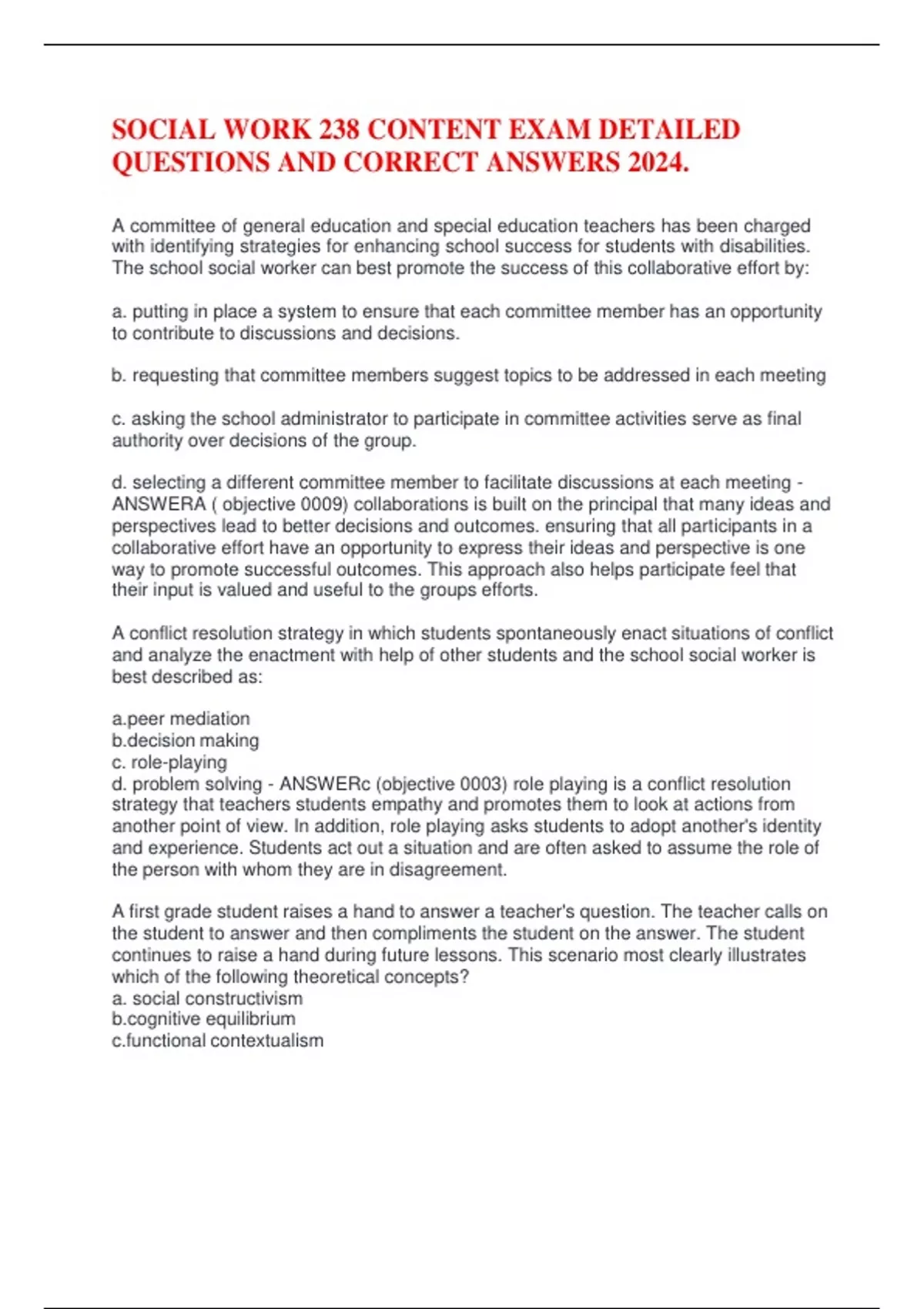 SOCIAL WORK 238 CONTENT EXAM DETAILED QUESTIONS AND CORRECT ANSWERS 2024.

A committee of general education and special education teachers has been charged with identifying strategies for enhancing school success for students with disabilities. The school social worker can best promote the success of this collaborative effort by:

a. putting in place a system to ensure that each committee member has an opportunity to contribute to discussions and decisions.

b. requesting that committee members suggest topics to be addressed in each meeting

c. asking the school administrator to participate in committee activities serve as final authority over decisions of the group.

d. selecting a different committee member to facilitate discussions at each meeting - ANSWERA ( objective 0009) collaborations is built on the principal that many ideas and perspectives lead to better decisions and outcomes. ensuring that all participants in a collaborative effort have an opportunity to express their ideas and perspective is one way to promote successful outcomes. This approach also helps participate feel that their input is valued and useful to the groups efforts.

A conflict resolution strategy in which students spontaneously enact situations of conflict and analyze the enactment with help of other students and the school social worker is best described as:

a.peer mediation
b.decision making
c. role-playing
d. problem solving - ANSWERc (objective 0003) role playing is a conflict resolution strategy that teachers students empathy and promotes them to look at actions from another point of view. In addition, role playing asks students to adopt another's identity and experience. Students act out a situation and are often asked to assume the role of the person with whom they are in disagreement.

A first grade student raises a hand to answer a teacher's question. The teacher calls on the student to answer and then compliments the student on the answer. The student continues to raise a hand during future lessons. This scenario most clearly illustrates which of the following theoretical concepts?
a. social constructivism
b.cognitive equilibrium
c.functional contextualism